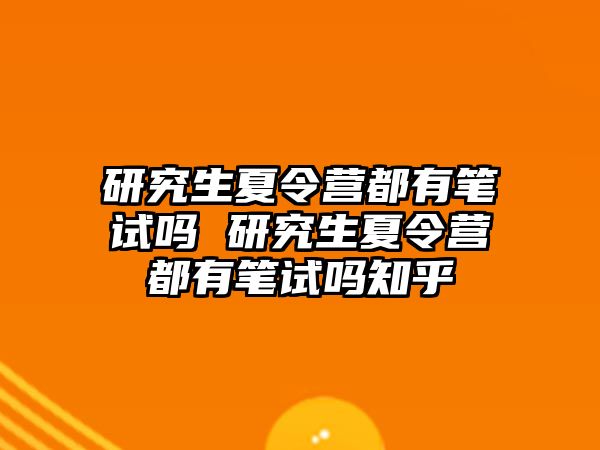 研究生夏令营都有笔试吗 研究生夏令营都有笔试吗知乎